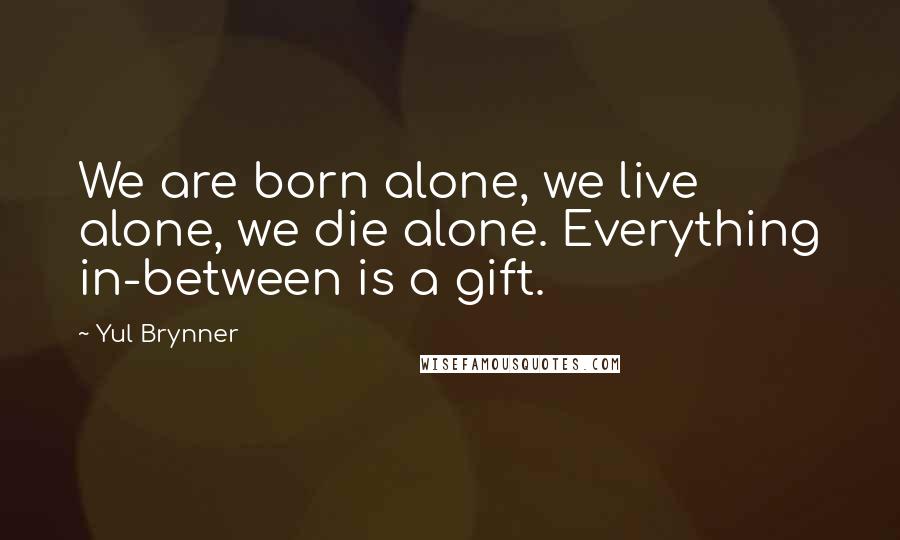 We are born alone, we live alone, we die alone. Everything in-between is a gift.

~ Yul Brynner

WISEFAMOUSQUOTES.COM